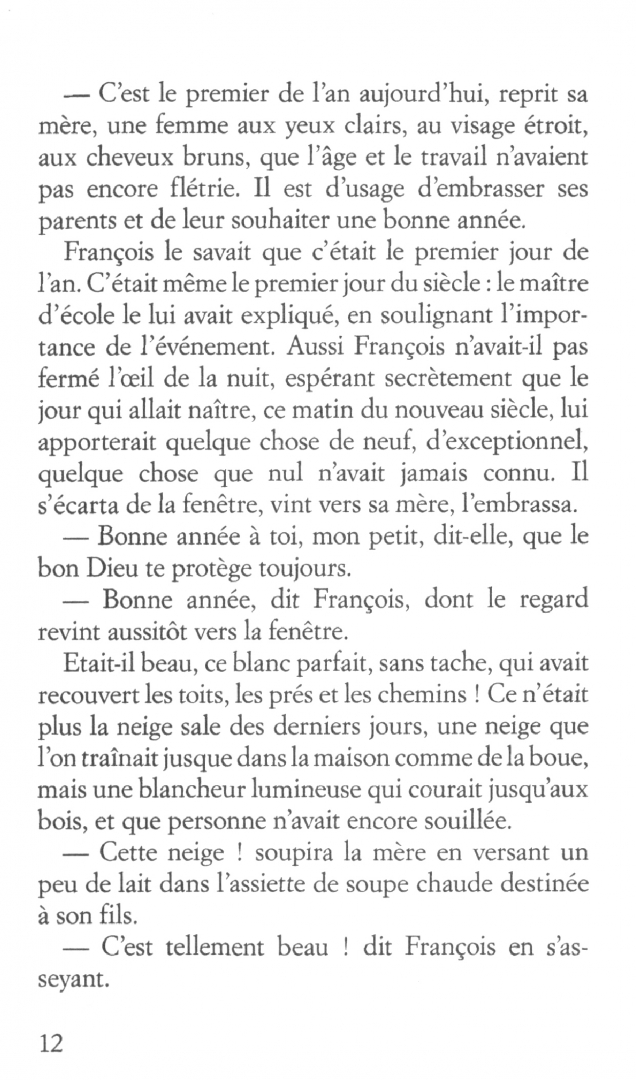 — C'est le premier de l'an aujourd'hui, reprit sa mère, une femme aux yeux clairs, au visage étroit, aux cheveux bruns, que l'âge et le travail n'avaient pas encore flétrie. Il est d'usage d'embrasser ses parents et de leur souhaiter une bonne année.

François le savait que c'était le premier jour de l'an. C'était même le premier jour du siècle : le maître d'école le lui avait expliqué, en soulignant l'importance de l'événement. Aussi François n'avait-il pas fermé l'œil de la nuit, espérant secrètement que le jour qui allait naître, ce matin du nouveau siècle, lui apporterait quelque chose de neuf, d'exceptionnel, quelque chose que nul n'avait jamais connu. Il s'écarta de la fenêtre, vint vers sa mère, l'embrassa.

— Bonne année à toi, mon petit, dit-elle, que le bon Dieu te protège toujours.

— Bonne année, dit François, dont le regard revint aussitôt vers la fenêtre.

Etait-il beau, ce blanc parfait, sans tache, qui avait recouvert les toits, les prés et les chemins ! Ce n'était plus la neige sale des derniers jours, une neige que l'on traînait jusque dans la maison comme de la boue, mais une blancheur lumineuse qui courait jusqu'aux bois, et que personne n'avait encore souillée.

— Cette neige ! soupira la mère en versant un peu de lait dans l'assiette de soupe chaude destinée à son fils.

— C'est tellement beau ! dit François en s'asseyant.

12